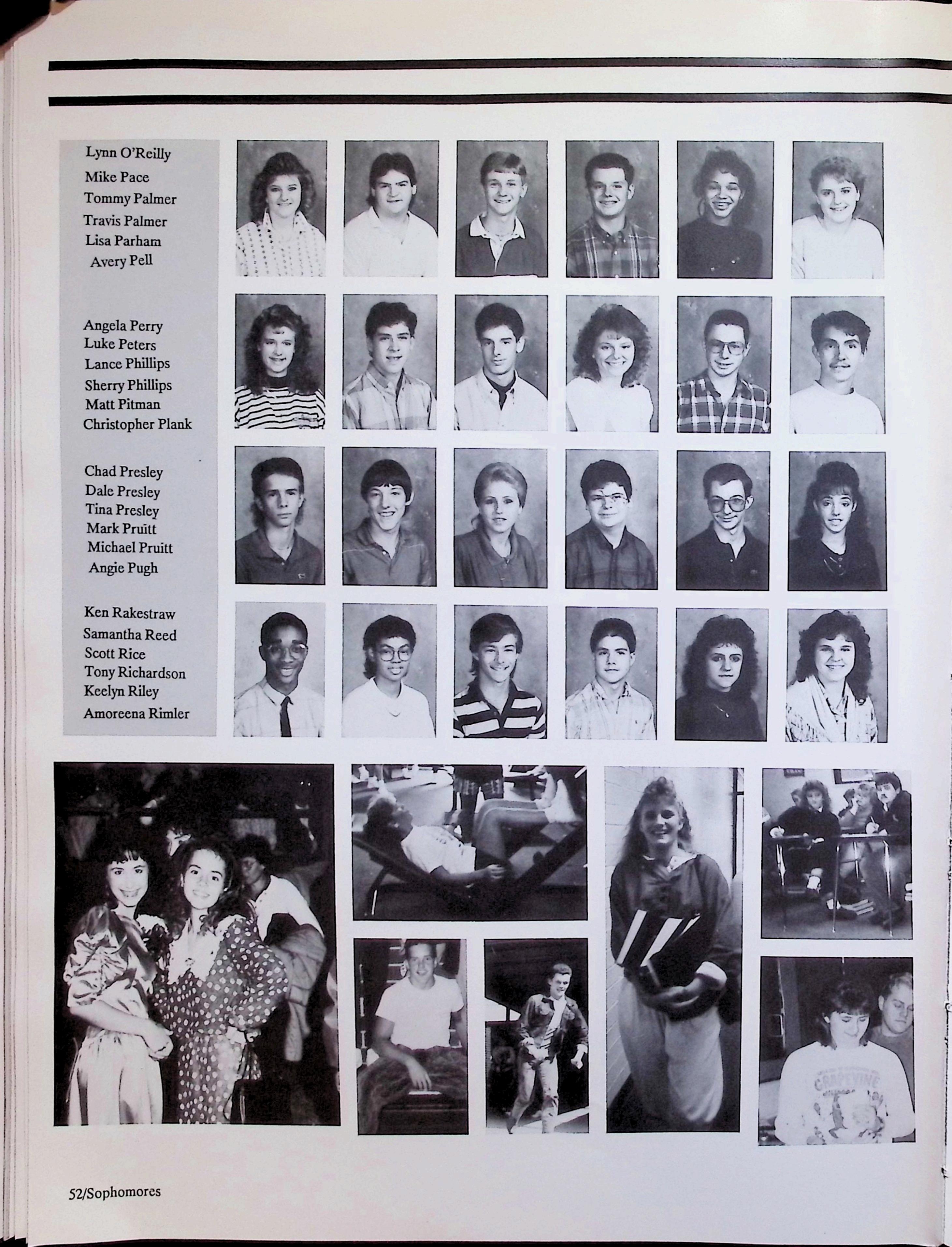 Lynn O'Reilly
Mike Pace
Tommy Palmer
Travis Palmer
Lisa Parham
Avery Pell

Angela Perry
Luke Peters
Lance Phillips
Sherry Phillips
Matt Pitman
Christopher Plank

Chad Presley
Dale Presley
Tina Presley
Mark Pruitt
Michael Pruitt
Angie Pugh

Ken Rakestraw
Samantha Reed
Scott Rice
Tony Richardson
Keelyn Riley
Amoreena Rimler

GRAPEVINE

52/Sophomores